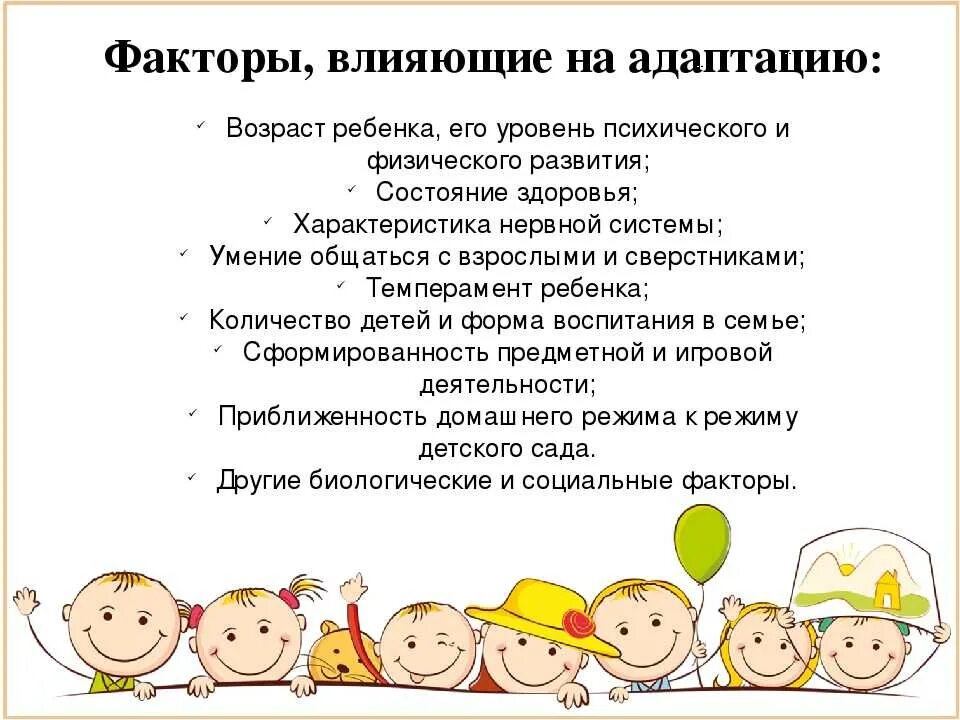 Факторы, влияющие на адаптацию:

✓ Возраст ребенка, его уровень психического и физического развития;
✓ Состояние здоровья;
✓ Характеристика нервной системы;
✓ Умение общаться с взрослыми и сверстниками;
✓ Темперамент ребенка;
✓ Количество детей и форма воспитания в семье;
✓ Сформированность предметной и игровой деятельности;
✓ Приближенность домашнего режима к режиму детского сада.
✓ Другие биологические и социальные факторы.